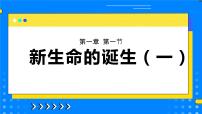 第一章 第一节

新生命的诞生（一）